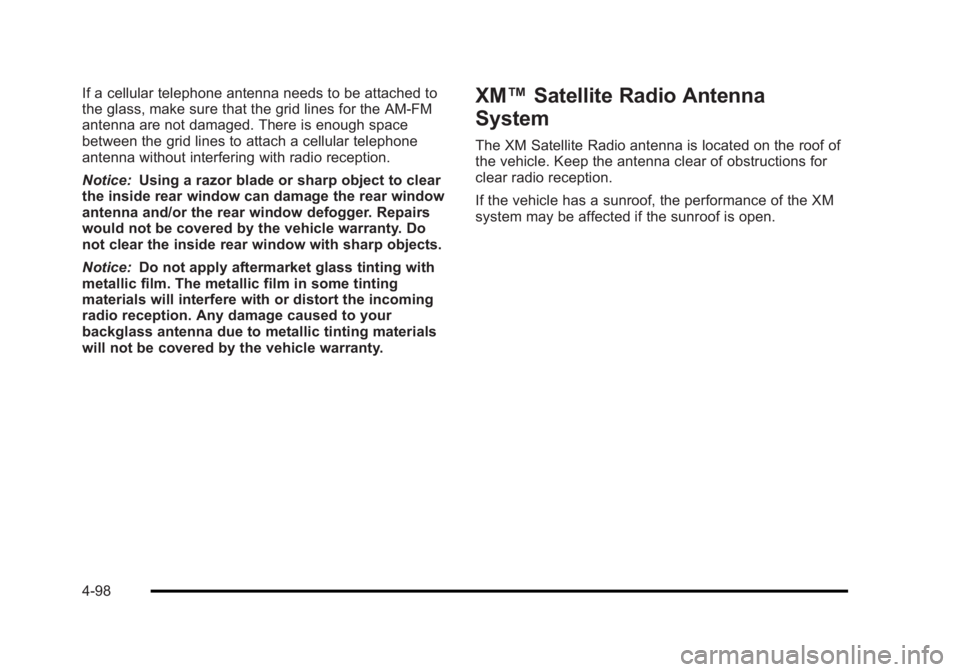 If a cellular telephone antenna needs to be attached to the glass, make sure that the grid lines for the AM-FM antenna are not damaged. There is enough space between the grid lines to attach a cellular telephone antenna without interfering with radio reception.

Notice: Using a razor blade or sharp object to clear the inside rear window can damage the rear window antenna and/or the rear window defogger. Repairs would not be covered by the vehicle warranty. Do not clear the inside rear window with sharp objects.

Notice: Do not apply aftermarket glass tinting with metallic film. The metallic film in some tinting materials will interfere with or distort the incoming radio reception. Any damage caused to your backglass antenna due to metallic tinting materials will not be covered by the vehicle warranty.

XM™ Satellite Radio Antenna System

The XM Satellite Radio antenna is located on the roof of the vehicle. Keep the antenna clear of obstructions for clear radio reception.

If the vehicle has a sunroof, the performance of the XM system may be affected if the sunroof is open.

4-98

carmanualsonline.info